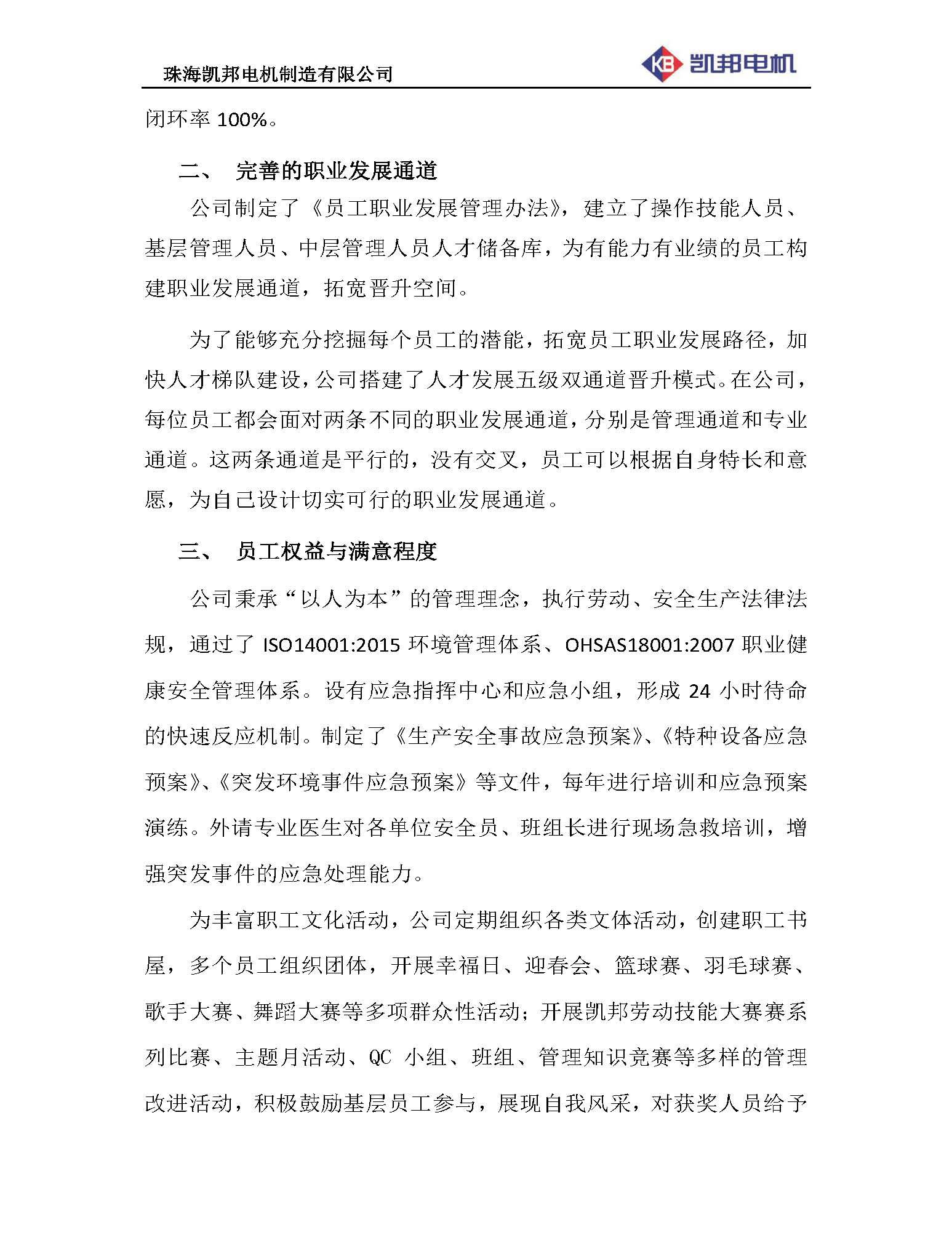 珠海凯邦电机制造有限公司

KB 凯邦电机

闭环率 100%。

二、 完善的职业发展通道

公司制定了《员工职业发展管理办法》，建立了操作技能人员、基层管理人员、中层管理人员人才储备库，为有能力有业绩的员工构建职业发展通道，拓宽晋升空间。

为了能够充分挖掘每个员工的潜能，拓宽员工职业发展路径，加快人才梯队建设，公司搭建了人才发展五级双通道晋升模式。在公司，每位员工都会面对两条不同的职业发展通道，分别是管理通道和专业通道。这两条通道是平行的，没有交叉，员工可以根据自身特长和意愿，为自己设计切实可行的职业发展通道。

三、 员工权益与满意程度

公司秉承“以人为本”的管理理念，执行劳动、安全生产法律法规，通过了 ISO14001:2015 环境管理体系、OHSAS18001:2007 职业健康安全管理体系。设有应急指挥中心和应急小组，形成 24 小时待命的快速反应机制。制定了《生产安全事故应急预案》、《特种设备应急预案》、《突发环境事件应急预案》等文件，每年进行培训和应急预案演练。外请专业医生对各单位安全员、班组长进行现场急救培训，增强突发事件的应急处理能力。

为丰富职工文化活动，公司定期组织各类文体活动，创建职工书屋，多个员工组织团体，开展幸福日、迎春会、篮球赛、羽毛球赛、歌手大赛、舞蹈大赛等多项群众性活动；开展凯邦劳动技能大赛赛系列比赛、主题月活动、QC 小组、班组、管理知识竞赛等多样的管理改进活动，积极鼓励基层员工参与，展现自我风采，对获奖人员给予